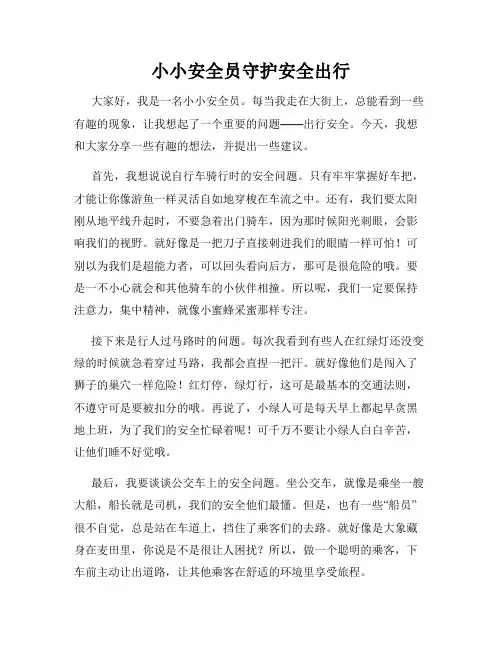 小小安全员守护安全出行

大家好，我是一名小小安全员。每当我走在大街上，总能看到一些有趣的现象，让我想起了一个重要的问题——出行安全。今天，我想和大家分享一些有趣的想法，并提出一些建议。

首先，我想说说自行车骑行时的安全问题。只有牢牢掌握好车把，才能让你像游鱼一样灵活自如地穿梭在车流之中。还有，我们要太阳刚从地平线升起时，不要急着出门骑车，因为那时候阳光刺眼，会影响我们的视野。就好像是一把刀子直接刺进我们的眼睛一样可怕！可别以为我们是超能力者，可以回头看向后方，那可是很危险的哦。要是一不小心就会和其他骑车的小伙伴相撞。所以呢，我们一定要保持注意力，集中精神，就像小蜜蜂采蜜那样专注。

接下来是行人过马路时的问题。每次我看到有些人在红绿灯还没变绿的时候就急着穿过马路，我都会直捏一把汗。就好像他们是闯入了狮子的巢穴一样危险！红灯停，绿灯行，这可是最基本的交通法则，不遵守可是要被扣分的哦。再说了，小绿人可是每天早上都起早贪黑地上班，为了我们的安全忙碌着呢！可千万不要让小绿人白白辛苦，让他们睡不好觉哦。

最后，我要谈谈公交车上的安全问题。坐公交车，就像是乘坐一艘大船，船长就是司机，我们的安全他们最懂。但是，也有一些“船员”很不自觉，总是站在车道上，挡住了乘客们的去路。就好像是大象藏身在麦田里，你说是不是很让人困扰？所以，做一个聪明的乘客，下车前主动让出道路，让其他乘客在舒适的环境里享受旅程。